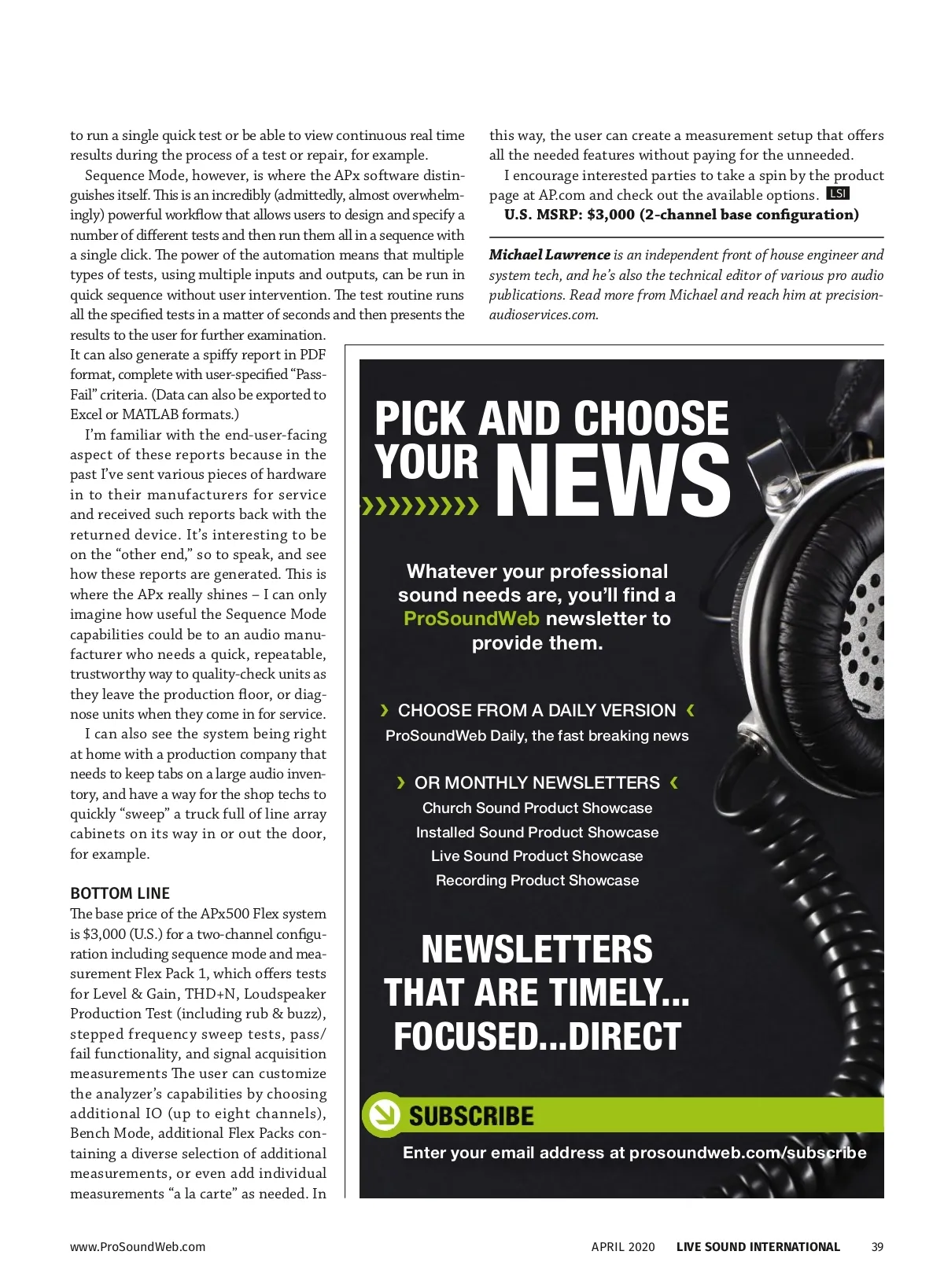 to run a single quick test or be able to view continuous real time results during the process of a test or repair, for example.

Sequence Mode, however, is where the APx software distinguishes itself. This is an incredibly (admittedly, almost overwhelmingly) powerful workflow that allows users to design and specify a number of different tests and then run them all in a sequence with a single click. The power of the automation means that multiple types of tests, using multiple inputs and outputs, can be run in quick sequence without user intervention. The test routine runs all the specified tests in a matter of seconds and then presents the results to the user for further examination. It can also generate a spiffy report in PDF format, complete with user-specified "Pass-Fail" criteria. (Data can also be exported to Excel or MATLAB formats.)

I'm familiar with the end-user-facing aspect of these reports because in the past I've sent various pieces of hardware in to their manufacturers for service and received such reports back with the returned device. It's interesting to be on the "other end," so to speak, and see how these reports are generated. This is where the APx really shines – I can only imagine how useful the Sequence Mode capabilities could be to an audio manufacturer who needs a quick, repeatable, trustworthy way to quality-check units as they leave the production floor, or diagnose units when they come in for service.

I can also see the system being right at home with a production company that needs to keep tabs on a large audio inventory, and have a way for the shop techs to quickly "sweep" a truck full of line array cabinets on its way in or out the door, for example.

BOTTOM LINE
The base price of the APx500 Flex system is $3,000 (U.S.) for a two-channel configuration including sequence mode and measurement Flex Pack 1, which offers tests for Level & Gain, THD+N, Loudspeaker Production Test (including rub & buzz), stepped frequency sweep tests, pass/fail functionality, and signal acquisition measurements The user can customize the analyzer's capabilities by choosing additional IO (up to eight channels), Bench Mode, additional Flex Packs containing a diverse selection of additional measurements, or even add individual measurements "a la carte" as needed. In this way, the user can create a measurement setup that offers all the needed features without paying for the unneeded.

I encourage interested parties to take a spin by the product page at AP.com and check out the available options. LSI

U.S. MSRP: $3,000 (2-channel base configuration)

Michael Lawrence is an independent front of house engineer and system tech, and he's also the technical editor of various pro audio publications. Read more from Michael and reach him at precisionaudioservices.com.

PICK AND CHOOSE YOUR NEWS

Whatever your professional sound needs are, you'll find a ProSoundWeb newsletter to provide them.

CHOOSE FROM A DAILY VERSION
ProSoundWeb Daily, the fast breaking news

OR MONTHLY NEWSLETTERS
Church Sound Product Showcase
Installed Sound Product Showcase
Live Sound Product Showcase
Recording Product Showcase

NEWSLETTERS THAT ARE TIMELY... FOCUSED...DIRECT

SUBSCRIBE
Enter your email address at prosoundweb.com/subscribe

www.ProSoundWeb.com APRIL 2020 LIVE SOUND INTERNATIONAL 39